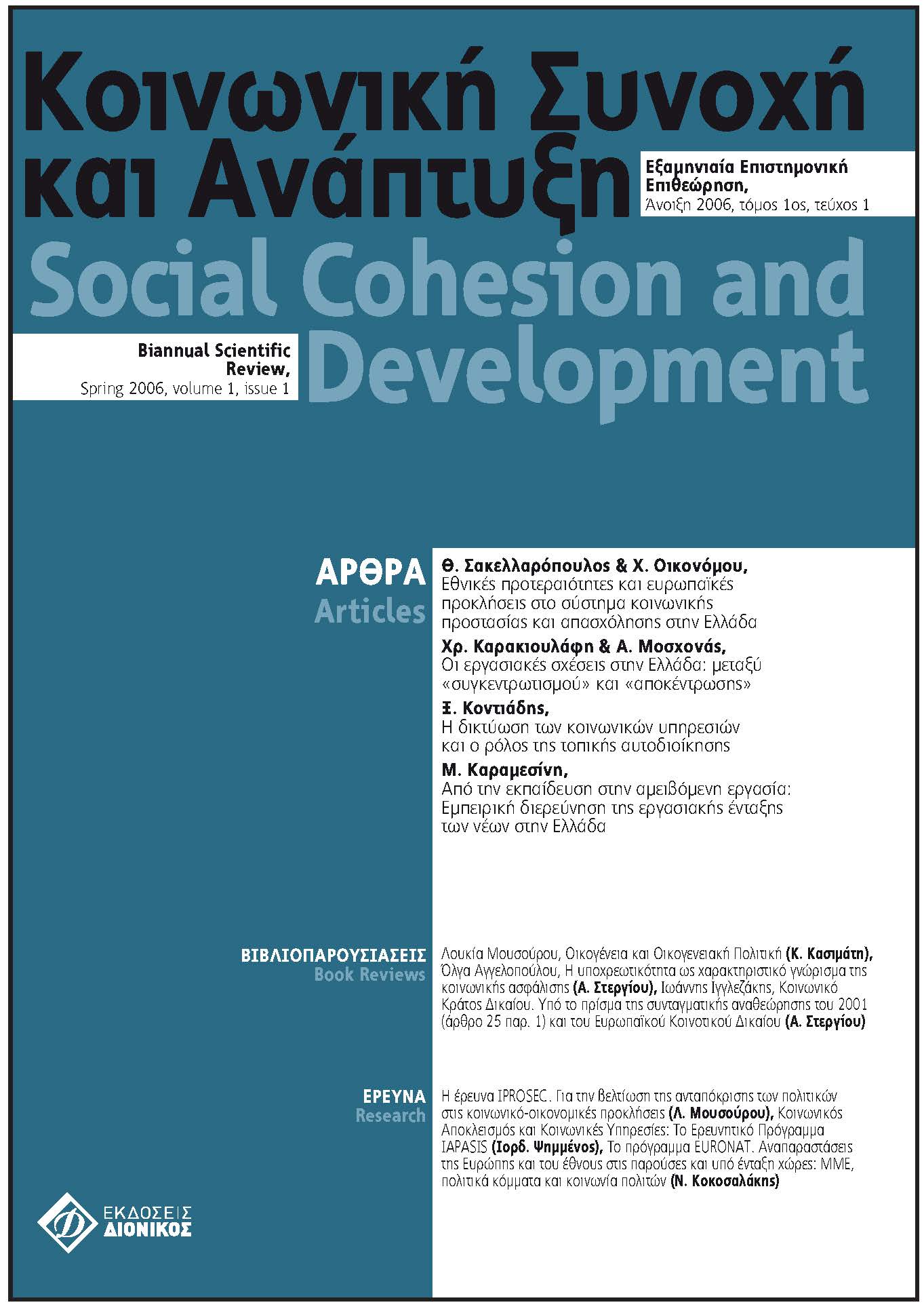 Κοινωνική Συνοχή και Ανάπτυξη

Εξαμηνιαία Επιστημονική Επιθεώρηση,
Άνοιξη 2006, τόμος 1ος, τεύχος 1

Social Cohesion and Development

Biannual Scientific Review,
Spring 2006, volume 1, issue 1

ΑΡΘΡΑ
Articles

Θ. Σακελλαρόπουλος & Χ. Οικονόμου,
Εθνικές προτεραιότητες και ευρωπαϊκές προκλήσεις στο σύστημα κοινωνικής προστασίας και απασχόλησης στην Ελλάδα

Χρ. Καρακιουλάφη & Α. Μοσχονάς,
Οι εργασιακές σχέσεις στην Ελλάδα: μεταξύ «συγκεντρωτισμού» και «αποκέντρωσης»

Ξ. Κοντιάδης,
Η δικτύωση των κοινωνικών υπηρεσιών και ο ρόλος της τοπικής αυτοδιοίκησης

Μ. Καραμεσίνη,
Από την εκπαίδευση στην αμειβόμενη εργασία: Εμπειρική διερεύνηση της εργασιακής ένταξης των νέων στην Ελλάδα

ΒΙΒΛΙΟΠΑΡΟΥΣΙΑΣΕΙΣ
Book Reviews

Λουκία Μουσούρου, Οικογένεια και Οικογενειακή Πολιτική (Κ. Κασιμάτη), Όλγα Αγγελοπούλου, Η υποχρεωτικότητα ως χαρακτηριστικό γνώρισμα της κοινωνικής ασφάλισης (Α. Στεργίου), Ιωάννης Ιγγλεζάκης, Κοινωνικό Κράτος Δικαίου. Υπό το πρίσμα της συνταγματικής αναθεώρησης του 2001 (άρθρο 25 παρ. 1) και του Ευρωπαϊκού Κοινοτικού Δικαίου (Α. Στεργίου)

ΕΡΕΥΝΑ
Research

Η έρευνα IPROSEC. Για την βελτίωση της ανταπόκρισης των πολιτικών στις κοινωνικό-οικονομικές προκλήσεις (Λ. Μουσούρου), Κοινωνικός Αποκλεισμός και Κοινωνικές Υπηρεσίες: Το Ερευνητικό Πρόγραμμα IAPASIS (Ιορδ. Ψημμένος), Το πρόγραμμα EURONAT. Αναπαραστάσεις της Ευρώπης και του έθνους στις παρούσες και υπό ένταξη χώρες: ΜΜΕ, πολιτικά κόμματα και κοινωνία πολιτών (Ν. Κοκοσαλάκης)

ΕΚΔΟΣΕΙΣ
ΔΙΟΝΙΚΟΣ